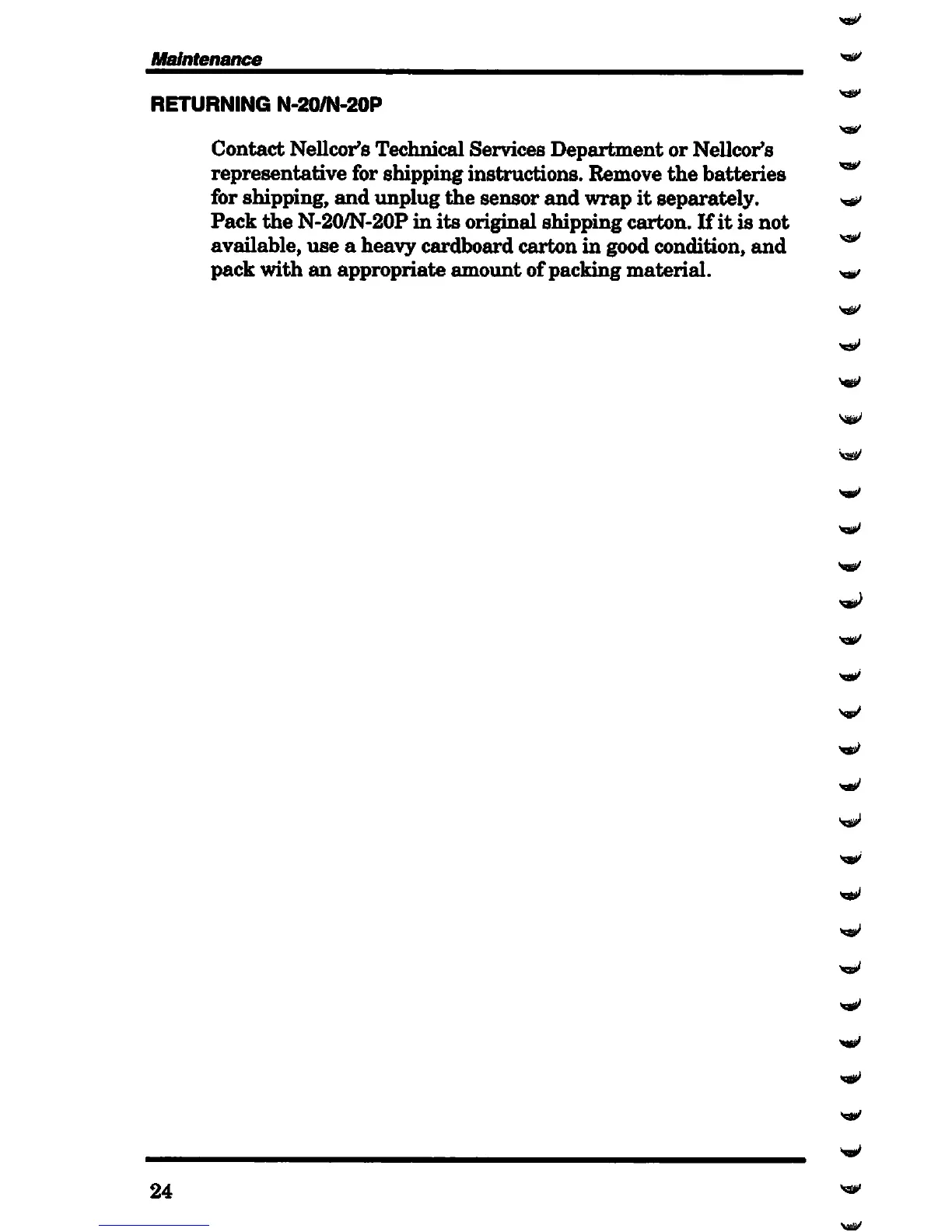 Maintenance

RETURNING N-20/N-20P

Contact Nellcor's Technical Services Department or Nellcor's representative for shipping instructions. Remove the batteries for shipping, and unplug the sensor and wrap it separately. Pack the N-20/N-20P in its original shipping carton. If it is not available, use a heavy cardboard carton in good condition, and pack with an appropriate amount of packing material.

24